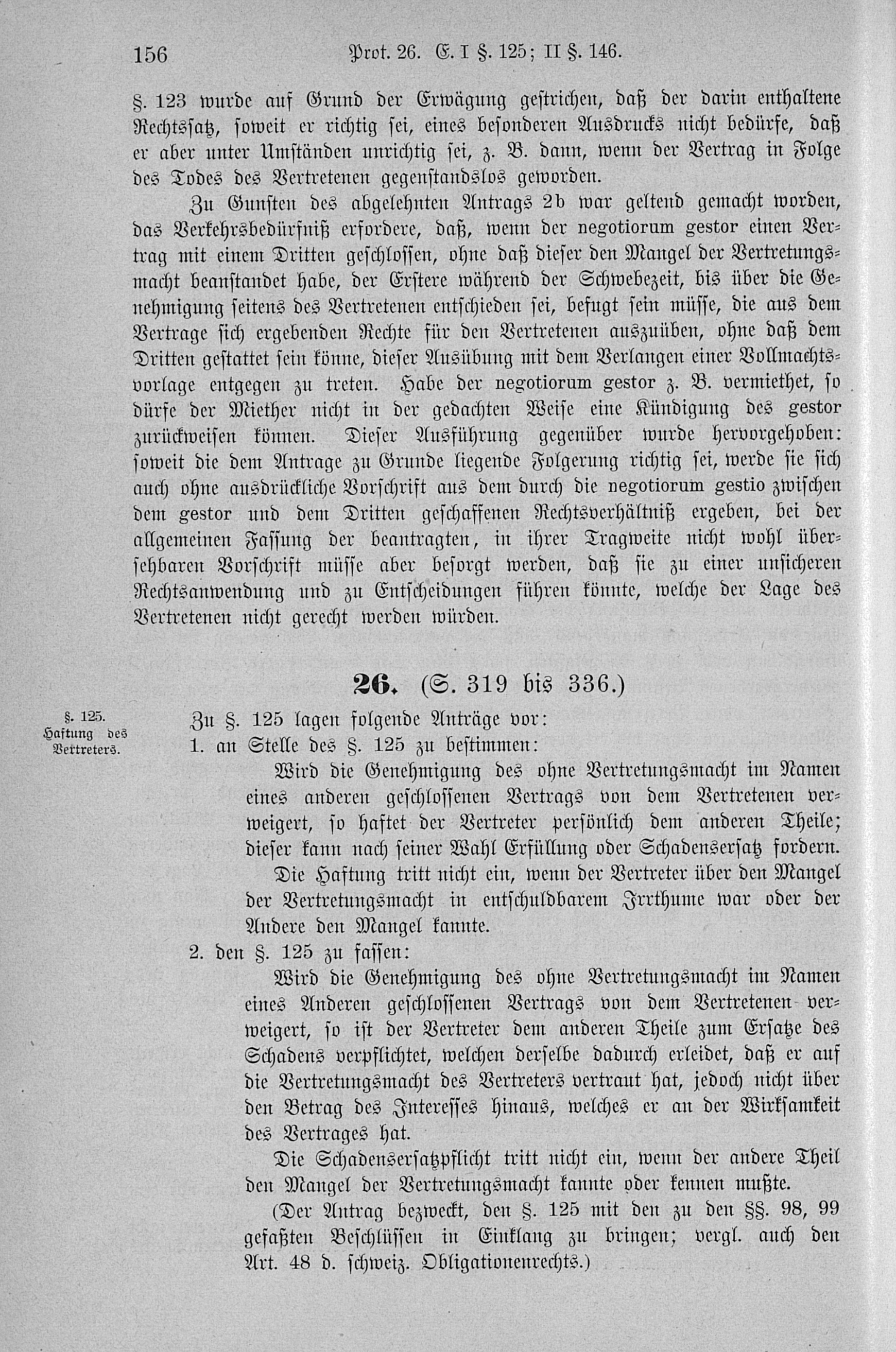 156 Prot. 26. E. I §. 125; II §. 146.

§. 123 wurde auf Grund der Erwägung gestrichen, daß der darin enthaltene Rechtssatz, soweit er richtig sei, eines besonderen Ausdrucks nicht bedürfe, daß er aber unter Umständen unrichtig sei, z. B. dann, wenn der Vertrag in Folge des Todes des Vertretenen gegenstandslos geworden.

Zu Gunsten des abgelehnten Antrags 2b war geltend gemacht worden, das Verkehrsbedürfniß erfordere, daß, wenn der negotiorum gestor einen Vertrag mit einem Dritten geschlossen, ohne daß dieser den Mangel der Vertretungsmacht beanstandet habe, der Erstere während der Schwebezeit, bis über die Genehmigung seitens des Vertretenen entschieden sei, befugt sein müsse, die aus dem Vertrage sich ergebenden Rechte für den Vertretenen auszuüben, ohne daß dem Dritten gestattet sein könne, dieser Ausübung mit dem Verlangen einer Vollmachtsvorlage entgegen zu treten. Habe der negotiorum gestor z. B. vermiethet, so dürfe der Miether nicht in der gedachten Weise eine Kündigung des gestor zurückweisen können. Dieser Ausführung gegenüber wurde hervorgehoben: soweit die dem Antrage zu Grunde liegende Folgerung richtig sei, werde sie sich auch ohne ausdrückliche Vorschrift aus dem durch die negotiorum gestio zwischen dem gestor und dem Dritten geschaffenen Rechtsverhältniß ergeben, bei der allgemeinen Fassung der beantragten, in ihrer Tragweite nicht wohl übersehbaren Vorschrift müsse aber besorgt werden, daß sie zu einer unsicheren Rechtsanwendung und zu Entscheidungen führen könnte, welche der Lage des Vertretenen nicht gerecht werden würden.

26. (S. 319 bis 336.)

§. 125. Haftung des Vertreters.

Zu §. 125 lagen folgende Anträge vor:
1. an Stelle des §. 125 zu bestimmen:
Wird die Genehmigung des ohne Vertretungsmacht im Namen eines anderen geschlossenen Vertrags von dem Vertretenen verweigert, so haftet der Vertreter persönlich dem anderen Theile; dieser kann nach seiner Wahl Erfüllung oder Schadensersatz fordern.
Die Haftung tritt nicht ein, wenn der Vertreter über den Mangel der Vertretungsmacht in entschuldbarem Irrthume war oder der Andere den Mangel kannte.
2. den §. 125 zu fassen:
Wird die Genehmigung des ohne Vertretungsmacht im Namen eines Anderen geschlossenen Vertrags von dem Vertretenen verweigert, so ist der Vertreter dem anderen Theile zum Ersatze des Schadens verpflichtet, welchen derselbe dadurch erleidet, daß er auf die Vertretungsmacht des Vertreters vertraut hat, jedoch nicht über den Betrag des Interesses hinaus, welches er an der Wirksamkeit des Vertrages hat.
Die Schadensersatzpflicht tritt nicht ein, wenn der andere Theil den Mangel der Vertretungsmacht kannte oder kennen mußte.
(Der Antrag bezweckt, den §. 125 mit den zu den §§. 98, 99 gefaßten Beschlüssen in Einklang zu bringen; vergl. auch den Art. 48 d. schweiz. Obligationenrechts.)